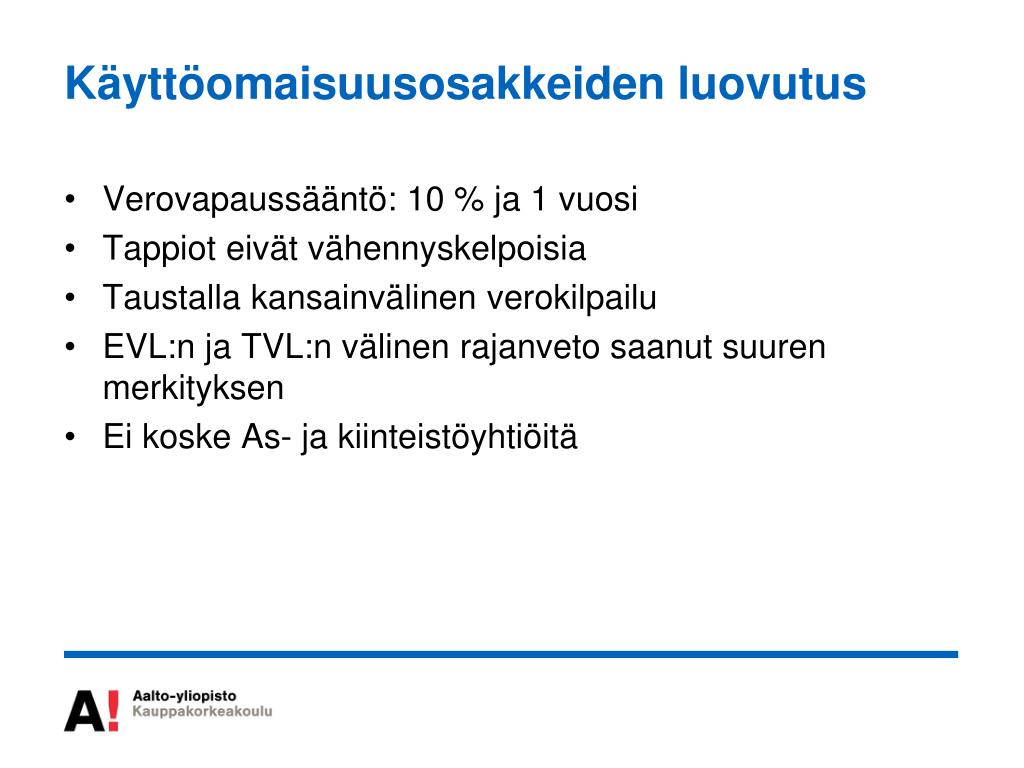 Käyttöomaisuusosakkeiden luovutus

• Verovapaussääntö: 10 % ja 1 vuosi
• Tappiot eivät vähennyskelpoisia
• Taustalla kansainvälinen verokilpailu
• EVL:n ja TVL:n välinen rajanveto saanut suuren merkityksen
• Ei koske As- ja kiinteistöyhtiöitä

A!
Aalto-yliopisto
Kauppakorkeakoulu